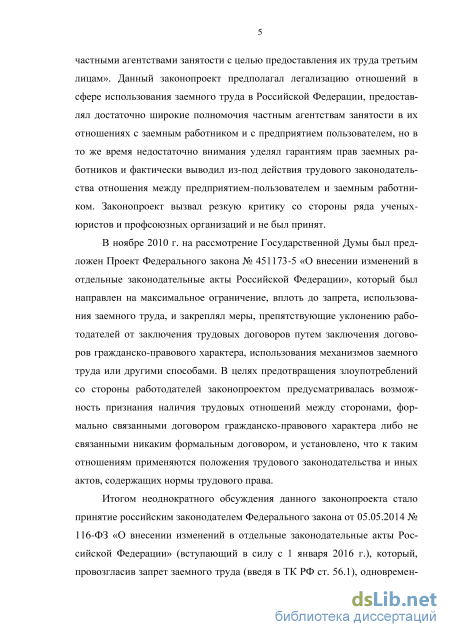 5

частными агентствами занятости с целью предоставления их труда третьим лицам». Данный законопроект предполагал легализацию отношений в сфере использования заемного труда в Российской Федерации, предоставлял достаточно широкие полномочия частным агентствам занятости в их отношениях с заемным работником и с предприятием пользователем, но в то же время недостаточно внимания уделял гарантиям прав заемных работников и фактически выводил из-под действия трудового законодательства отношения между предприятием-пользователем и заемным работником. Законопроект вызвал резкую критику со стороны ряда ученых-юристов и профсоюзных организаций и не был принят.

В ноябре 2010 г. на рассмотрение Государственной Думы был предложен Проект Федерального закона № 451173-5 «О внесении изменений в отдельные законодательные акты Российской Федерации», который был направлен на максимальное ограничение, вплоть до запрета, использования заемного труда, и закреплял меры, препятствующие уклонению работодателей от заключения трудовых договоров путем заключения договоров гражданско-правового характера, использования механизмов заемного труда или другими способами. В целях предотвращения злоупотреблений со стороны работодателей законопроектом предусматривалась возможность признания наличия трудовых отношений между сторонами, формально связанными договором гражданско-правового характера либо не связанными никаким формальным договором, и установлено, что к таким отношениям применяются положения трудового законодательства и иных актов, содержащих нормы трудового права.

Итогом неоднократного обсуждения данного законопроекта стало принятие российским законодателем Федерального закона от 05.05.2014 № 116-ФЗ «О внесении изменений в отдельные законодательные акты Российской Федерации» (вступающий в силу с 1 января 2016 г.), который, провозгласив запрет заемного труда (введя в ТК РФ ст. 56.1), одновремен-

dsLib.net
библиотека диссертаций